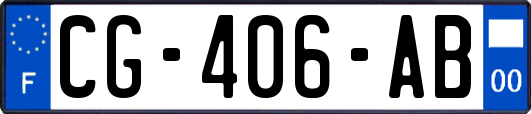 F
CG-406-AB
00